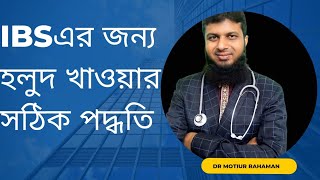 IBSএর জন্য হলুদ খাওয়ার সঠিক পদ্ধতি

DR MOTIUR RAHAMAN